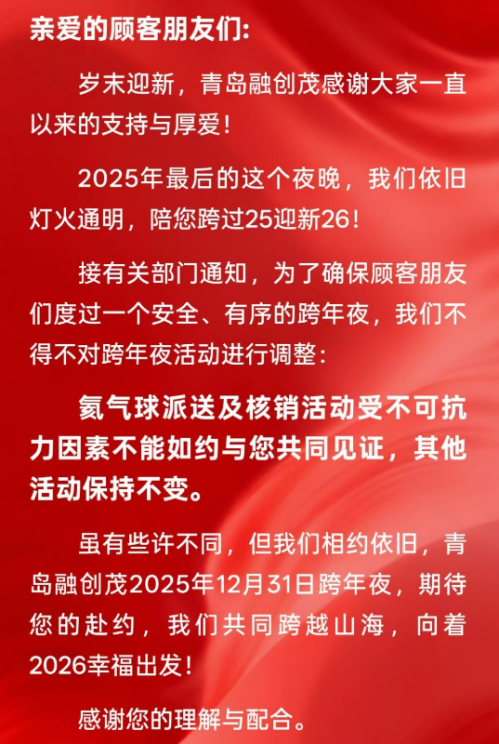 亲爱的顾客朋友们:

岁末迎新，青岛融创茂感谢大家一直以来的支持与厚爱!

2025年最后的这个夜晚，我们依旧灯火通明，陪您跨过25迎新26!

接有关部门通知，为了确保顾客朋友们度过一个安全、有序的跨年夜，我们不得不对跨年夜活动进行调整:

氦气球派送及核销活动受不可抗力因素不能如约与您共同见证，其他活动保持不变。

虽有些许不同，但我们相约依旧，青岛融创茂2025年12月31日跨年夜，期待您的赴约，我们共同跨越山海，向着2026幸福出发!

感谢您的理解与配合。